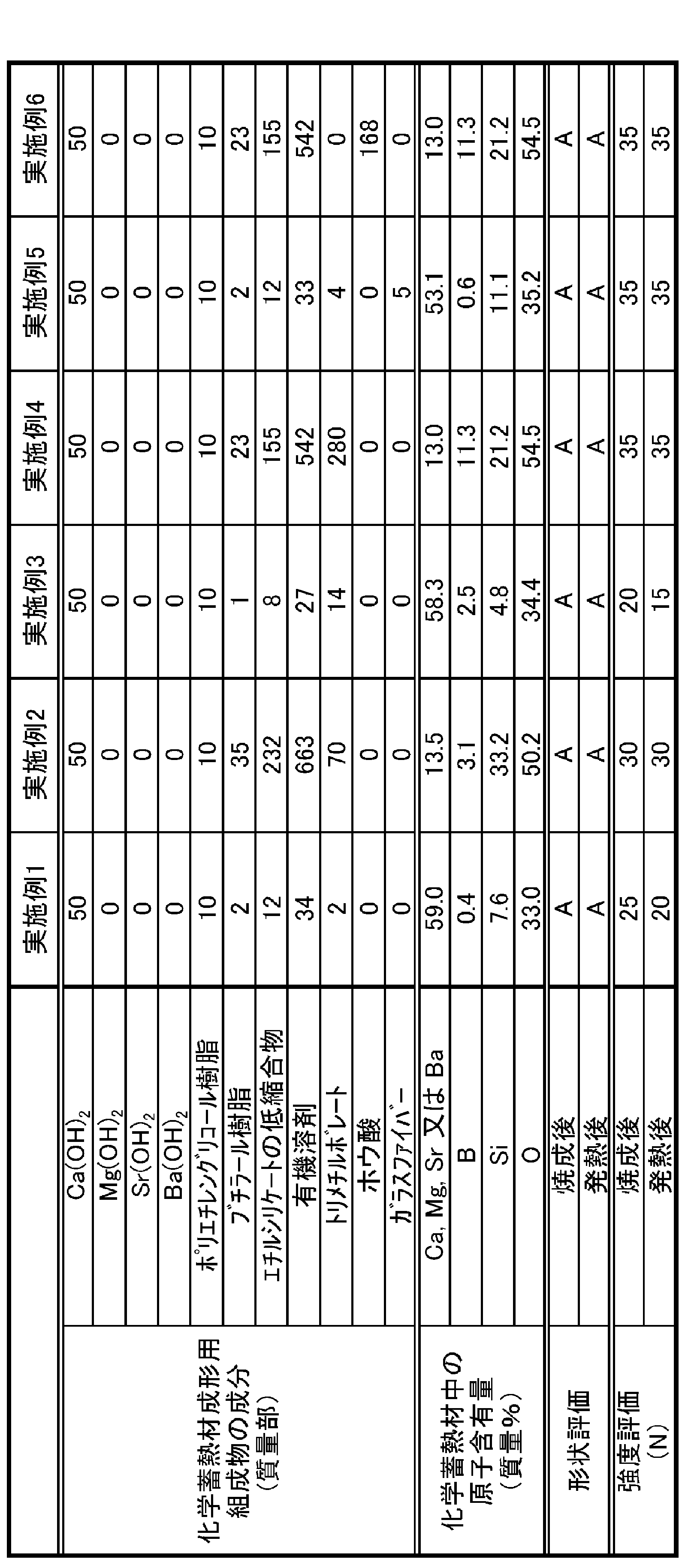 |  |  | 実施例1 | 実施例2 | 実施例3 | 実施例4 | 実施例5 | 実施例6 |
|---|---|---|---|---|---|---|---|
| 化学蓄熱材成形用組成物の成分(質量部) | $Ca(OH)_2$ | 50 | 50 | 50 | 50 | 50 | 50 |
|  | $Mg(OH)_2$ | 0 | 0 | 0 | 0 | 0 | 0 |
|  | $Sr(OH)_2$ | 0 | 0 | 0 | 0 | 0 | 0 |
|  | $Ba(OH)_2$ | 0 | 0 | 0 | 0 | 0 | 0 |
|  | ポリエチレングリコール樹脂 | 10 | 10 | 10 | 10 | 10 | 10 |
|  | ブチラール樹脂 | 2 | 35 | 1 | 23 | 2 | 23 |
|  | エチルシリケートの低縮合物 | 12 | 232 | 8 | 155 | 12 | 155 |
|  | 有機溶剤 | 34 | 663 | 27 | 542 | 33 | 542 |
|  | トリメチルボレート | 2 | 70 | 14 | 280 | 4 | 0 |
|  | ホウ酸 | 0 | 0 | 0 | 0 | 0 | 168 |
|  | ガラスファイバー | 0 | 0 | 0 | 0 | 5 | 0 |
| 化学蓄熱材中の原子含有量(質量%) | Ca, Mg, Sr 又は Ba | 59.0 | 13.5 | 58.3 | 13.0 | 53.1 | 13.0 |
|  | B | 0.4 | 3.1 | 2.5 | 11.3 | 0.6 | 11.3 |
|  | Si | 7.6 | 33.2 | 4.8 | 21.2 | 11.1 | 21.2 |
|  | O | 33.0 | 50.2 | 34.4 | 54.5 | 35.2 | 54.5 |
| 形状評価 | 焼成後 | A | A | A | A | A | A |
|  | 発熱後 | A | A | A | A | A | A |
| 強度評価(N) | 焼成後 | 25 | 30 | 20 | 35 | 35 | 35 |
|  | 発熱後 | 20 | 30 | 15 | 35 | 35 | 35 |